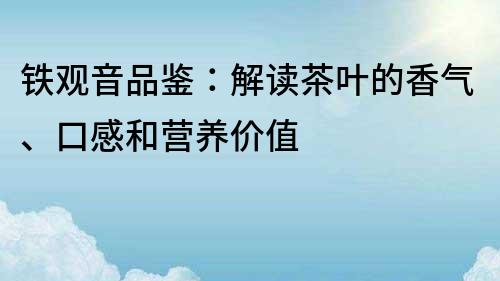 铁观音品鉴：解读茶叶的香气、口感和营养价值